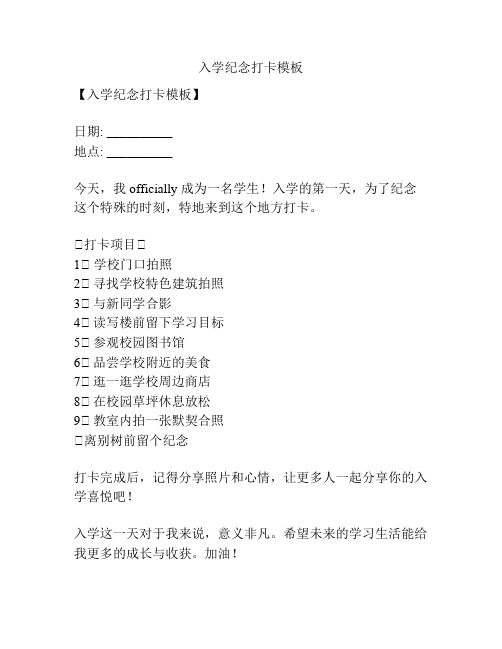 入学纪念打卡模板

【入学纪念打卡模板】

日期: __________
地点: __________

今天，我 officially 成为一名学生！入学的第一天，为了纪念这个特殊的时刻，特地来到这个地方打卡。

□打卡项目□
1□ 学校门口拍照
2□ 寻找学校特色建筑拍照
3□ 与新同学合影
4□ 读写楼前留下学习目标
5□ 参观校园图书馆
6□ 品尝学校附近的美食
7□ 逛一逛学校周边商店
8□ 在校园草坪休息放松
9□ 教室内拍一张默契合照
□离别树前留个纪念

打卡完成后，记得分享照片和心情，让更多人一起分享你的入学喜悦吧！

入学这一天对于我来说，意义非凡。希望未来的学习生活能给我更多的成长与收获。加油！